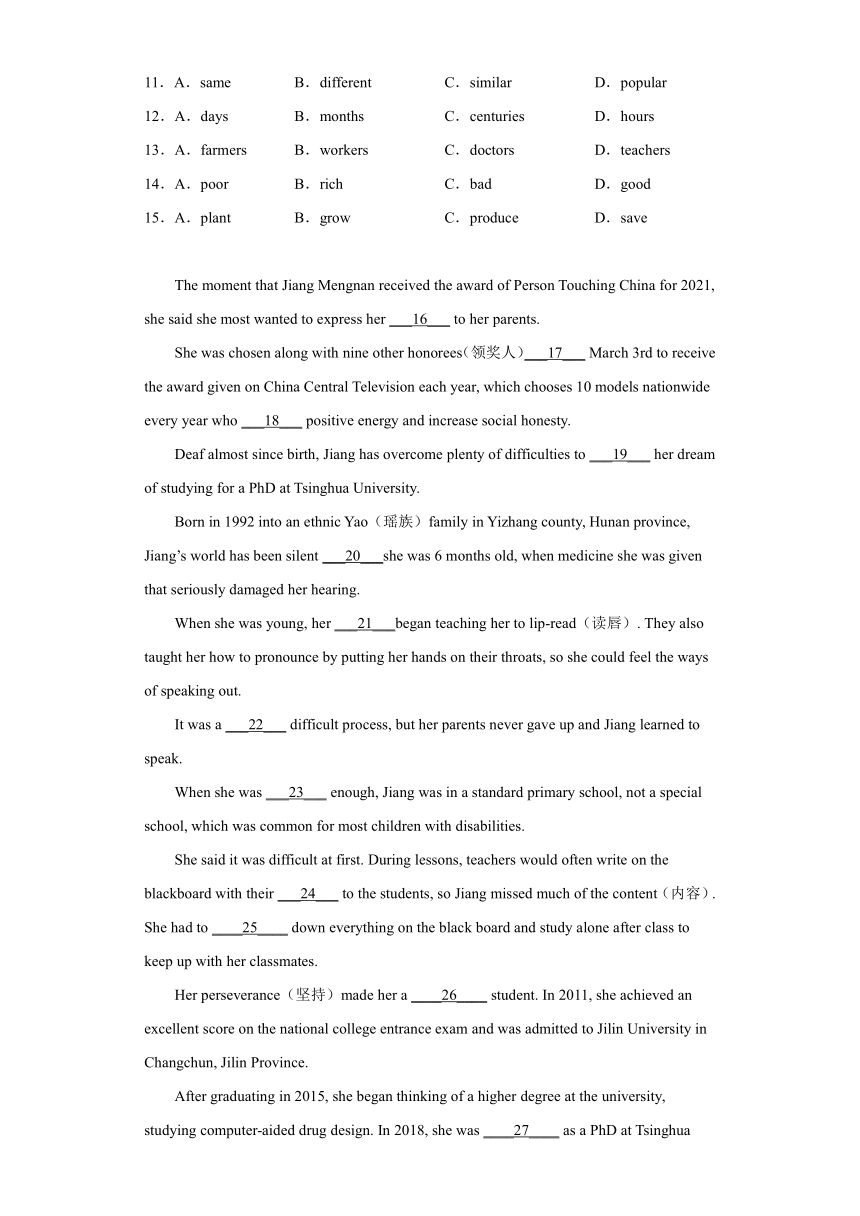 11．A．same　B．different　C．similar　D．popular

12．A．days　B．months　C．centuries　D．hours

13．A．farmers　B．workers　C．doctors　D．teachers

14．A．poor　B．rich　C．bad　D．good

15．A．plant　B．grow　C．produce　D．save

The moment that Jiang Mengnan received the award of Person Touching China for 2021, she said she most wanted to express her ___16___ to her parents.

She was chosen along with nine other honorees(领奖人)___17___ March 3rd to receive the award given on China Central Television each year, which chooses 10 models nationwide every year who ___18___ positive energy and increase social honesty.

Deaf almost since birth, Jiang has overcome plenty of difficulties to ___19___ her dream of studying for a PhD at Tsinghua University.

Born in 1992 into an ethnic Yao（瑶族）family in Yizhang county, Hunan province, Jiang's world has been silent ___20___she was 6 months old, when medicine she was given that seriously damaged her hearing.

When she was young, her ___21___began teaching her to lip-read（读唇）. They also taught her how to pronounce by putting her hands on their throats, so she could feel the ways of speaking out.

It was a ___22___ difficult process, but her parents never gave up and Jiang learned to speak.

When she was ___23___ enough, Jiang was in a standard primary school, not a special school, which was common for most children with disabilities.

She said it was difficult at first. During lessons, teachers would often write on the blackboard with their ___24___ to the students, so Jiang missed much of the content（内容）. She had to ____25____ down everything on the black board and study alone after class to keep up with her classmates.

Her perseverance（坚持）made her a ____26____ student. In 2011, she achieved an excellent score on the national college entrance exam and was admitted to Jilin University in Changchun, Jilin Province.

After graduating in 2015, she began thinking of a higher degree at the university, studying computer-aided drug design. In 2018, she was ____27____ as a PhD at Tsinghua